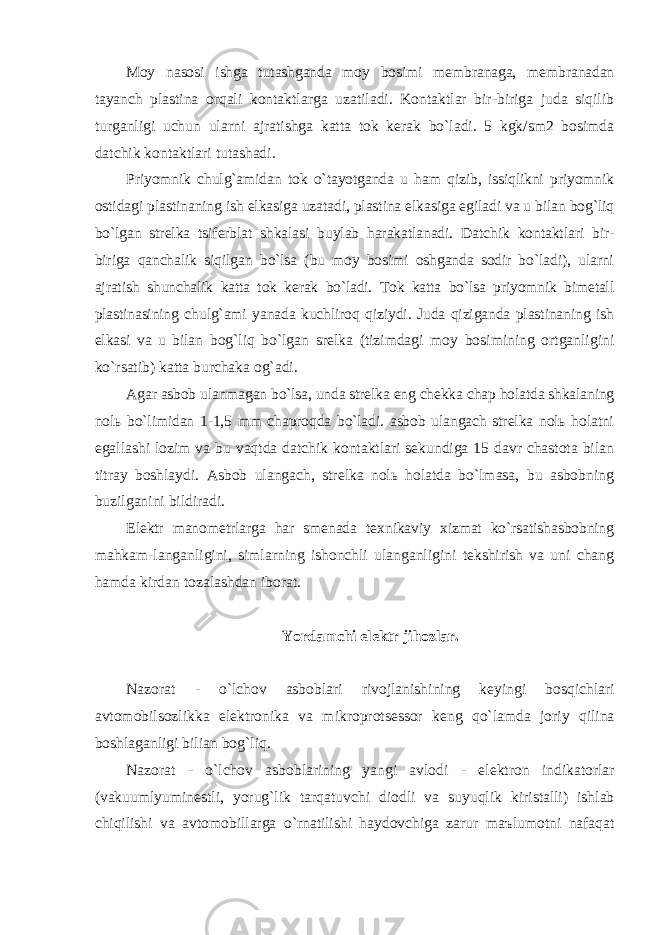 Moy nasosi ishga tutashganda moy bosimi membranaga, membranadan tayanch plastina orqali kontaktlarga uzatiladi. Kontaktlar bir-biriga juda siqilib turganligi uchun ularni ajratishga katta tok kerak bo`ladi. 5 kgk/sm2 bosimda datchik kontaktlari tutashadi.

Priyomnik chulg`amidan tok o`tayotganda u ham qizib, issiqlikni priyomnik ostidagi plastinaning ish elkasiga uzatadi, plastina elkasiga egiladi va u bilan bog`liq bo`lgan strelka tsiferblat shkalasi buylab harakatlanadi. Datchik kontaktlari bir-biriga qanchalik siqilgan bo`lsa (bu moy bosimi oshganda sodir bo`ladi), ularni ajratish shunchalik katta tok kerak bo`ladi. Tok katta bo`lsa priyomnik bimetall plastinasining chulg`ami yanada kuchliroq qiziydi. Juda qiziganda plastinaning ish elkasi va u bilan bog`liq bo`lgan srelka (tizimdagi moy bosimining ortganligini ko`rsatib) katta burchaka og`adi.

Agar asbob ulanmagan bo`lsa, unda strelka eng chekka chap holatda shkalaning nolь bo`limidan 1-1,5 mm chaproqda bo`ladi. asbob ulangach strelka nolь holatni egallashi lozim va bu vaqtda datchik kontaktlari sekundiga 15 davr chastota bilan titray boshlaydi. Asbob ulangach, strelka nolь holatda bo`lmasa, bu asbobning buzilganini bildiradi.

Elektr manometrlarga har smenada texnikaviy xizmat ko`rsatishasbobning mahkam-langanligini, simlarning ishonchli ulanganligini tekshirish va uni chang hamda kirdan tozalashdan iborat.

Yordamchi elektr jihozlar.

Nazorat - o`lchov asboblari rivojlanishining keyingi bosqichlari avtomobilsozlikka elektronika va mikroprotsessor keng qo`lamda joriy qilina boshlaganligi bilian bog`liq.

Nazorat - o`lchov asboblarining yangi avlodi - elektron indikatorlar (vakuumlyuminestli, yorug`lik tarqatuvchi diodli va suyuqlik kiristalli) ishlab chiqilishi va avtomobillarga o`rnatilishi haydovchiga zarur maъlumotni nafaqat